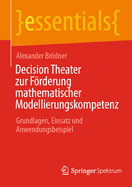 }essentials{

Alexander Brödner

Decision Theater zur Förderung mathematischer Modellierungskompetenz

Grundlagen, Einsatz und Anwendungsbeispiel

Springer Spektrum